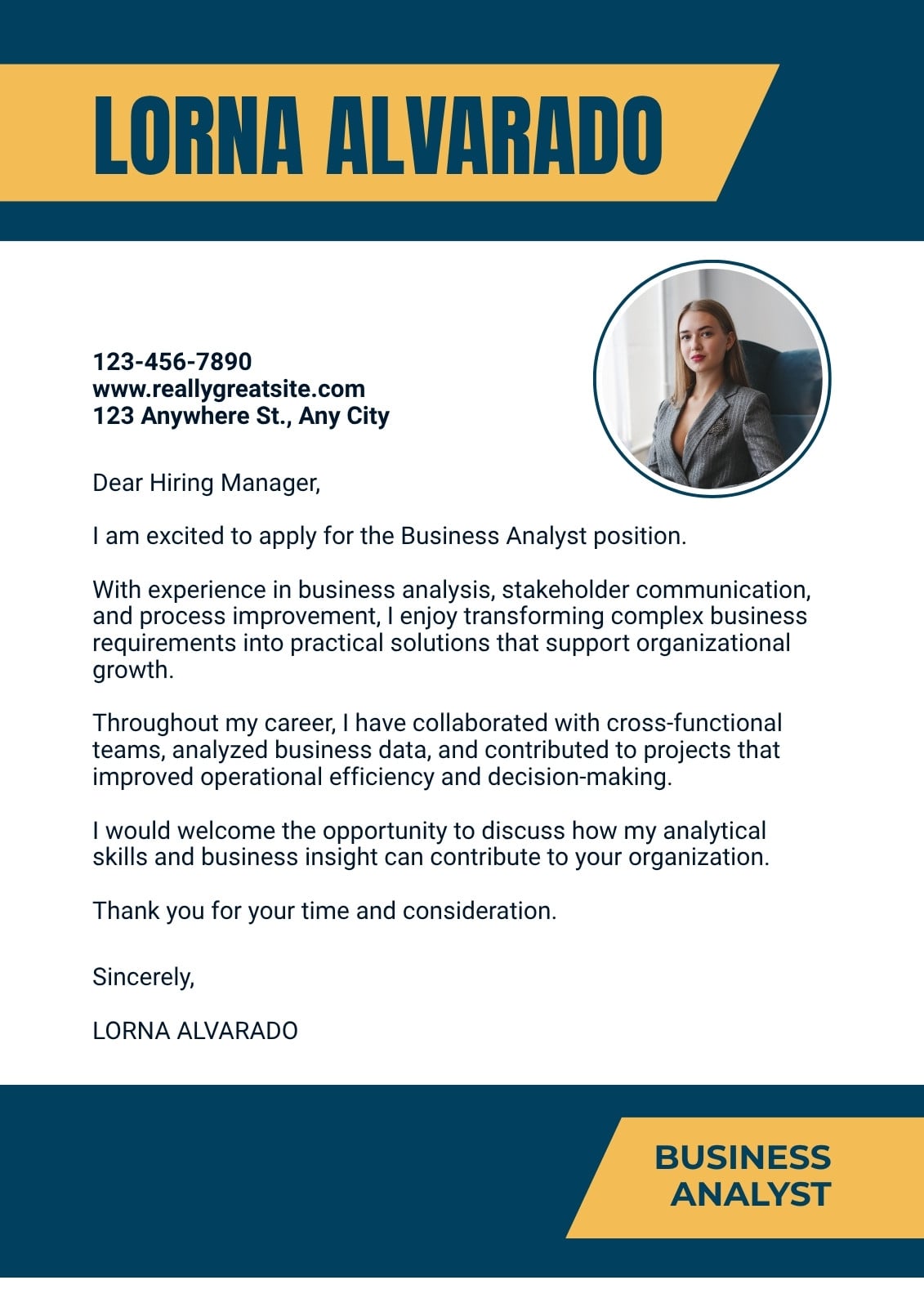 LORNA ALVARADO

123-456-7890
www.reallygreatsite.com
123 Anywhere St., Any City

Dear Hiring Manager,

I am excited to apply for the Business Analyst position.

With experience in business analysis, stakeholder communication, and process improvement, I enjoy transforming complex business requirements into practical solutions that support organizational growth.

Throughout my career, I have collaborated with cross-functional teams, analyzed business data, and contributed to projects that improved operational efficiency and decision-making.

I would welcome the opportunity to discuss how my analytical skills and business insight can contribute to your organization.

Thank you for your time and consideration.

Sincerely,

LORNA ALVARADO

BUSINESS
ANALYST